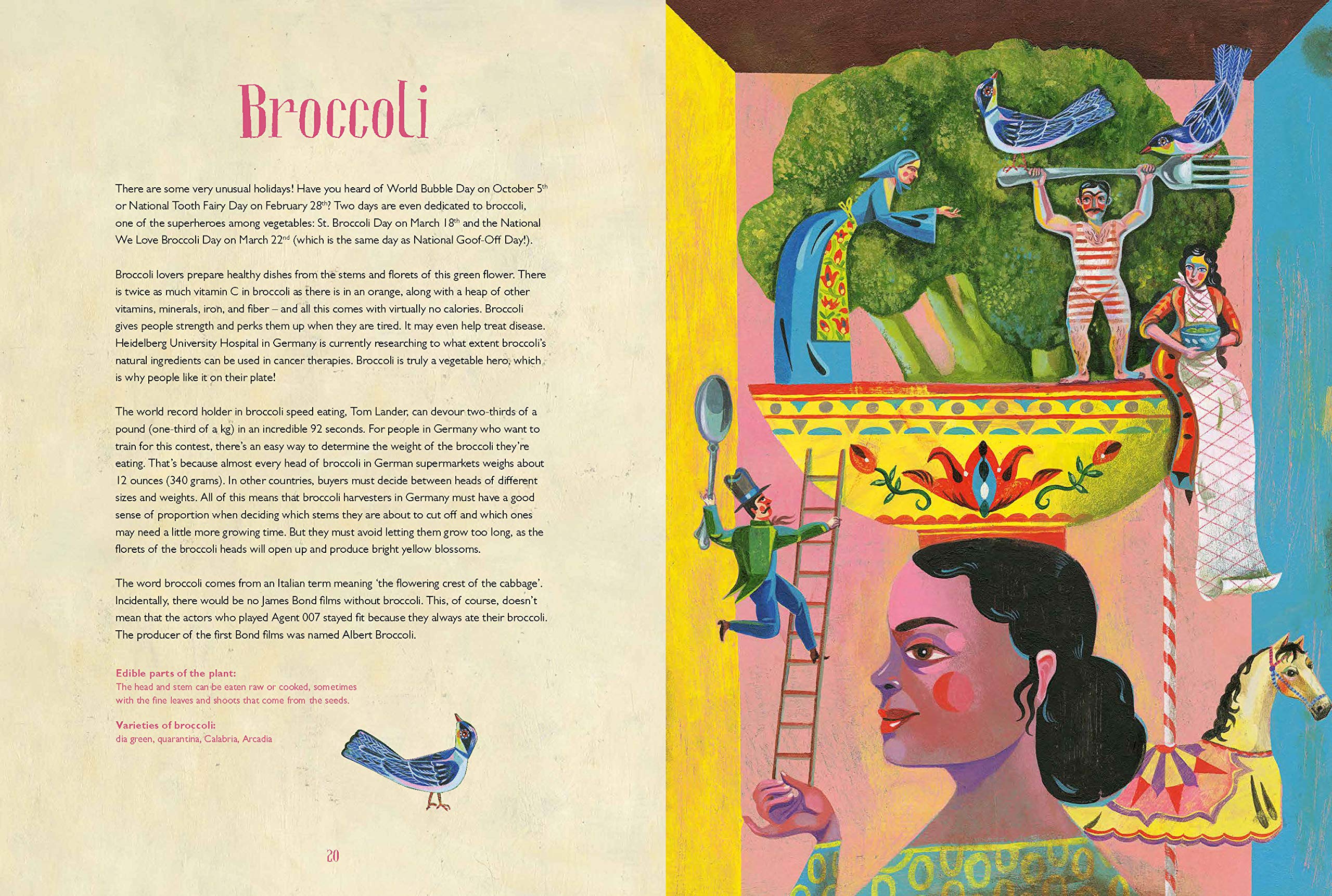 Broccoli

There are some very unusual holidays! Have you heard of World Bubble Day on October 5$^{th}$ or National Tooth Fairy Day on February 28$^{th}$? Two days are even dedicated to broccoli, one of the superheroes among vegetables: St. Broccoli Day on March 18$^{th}$ and the National We Love Broccoli Day on March 22$^{nd}$ (which is the same day as National Goof-Off Day!).

Broccoli lovers prepare healthy dishes from the stems and florets of this green flower. There is twice as much vitamin C in broccoli as there is in an orange, along with a heap of other vitamins, minerals, iron, and fiber – and all this comes with virtually no calories. Broccoli gives people strength and perks them up when they are tired. It may even help treat disease. Heidelberg University Hospital in Germany is currently researching to what extent broccoli's natural ingredients can be used in cancer therapies. Broccoli is truly a vegetable hero, which is why people like it on their plate!

The world record holder in broccoli speed eating, Tom Lander, can devour two-thirds of a pound (one-third of a kg) in an incredible 92 seconds. For people in Germany who want to train for this contest, there's an easy way to determine the weight of the broccoli they're eating. That's because almost every head of broccoli in German supermarkets weighs about 12 ounces (340 grams). In other countries, buyers must decide between heads of different sizes and weights. All of this means that broccoli harvesters in Germany must have a good sense of proportion when deciding which stems they are about to cut off and which ones may need a little more growing time. But they must avoid letting them grow too long, as the florets of the broccoli heads will open up and produce bright yellow blossoms.

The word broccoli comes from an Italian term meaning 'the flowering crest of the cabbage'. Incidentally, there would be no James Bond films without broccoli. This, of course, doesn't mean that the actors who played Agent 007 stayed fit because they always ate their broccoli. The producer of the first Bond films was named Albert Broccoli.

Edible parts of the plant:
The head and stem can be eaten raw or cooked, sometimes with the fine leaves and shoots that come from the seeds.

Varieties of broccoli:
dia green, quarantina, Calabria, Arcadia

20